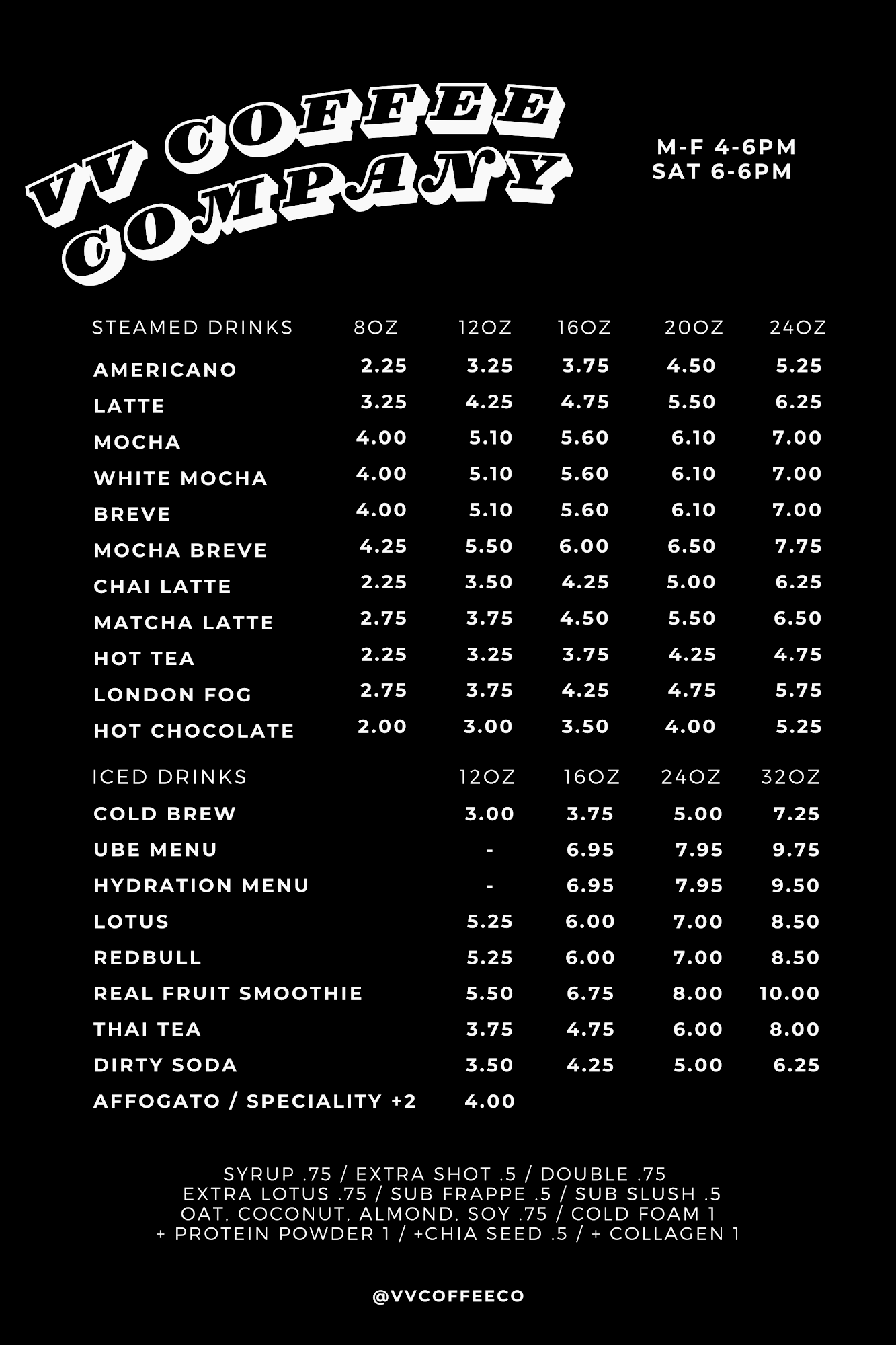 VV COFFEE COMPANY

M-F 4-6PM
SAT 6-6PM

| STEAMED DRINKS | 8OZ | 12OZ | 16OZ | 20OZ | 24OZ |
|---|---|---|---|---|---|
| AMERICANO | 2.25 | 3.25 | 3.75 | 4.50 | 5.25 |
| LATTE | 3.25 | 4.25 | 4.75 | 5.50 | 6.25 |
| MOCHA | 4.00 | 5.10 | 5.60 | 6.10 | 7.00 |
| WHITE MOCHA | 4.00 | 5.10 | 5.60 | 6.10 | 7.00 |
| BREVE | 4.00 | 5.10 | 5.60 | 6.10 | 7.00 |
| MOCHA BREVE | 4.25 | 5.50 | 6.00 | 6.50 | 7.75 |
| CHAI LATTE | 2.25 | 3.50 | 4.25 | 5.00 | 6.25 |
| MATCHA LATTE | 2.75 | 3.75 | 4.50 | 5.50 | 6.50 |
| HOT TEA | 2.25 | 3.25 | 3.75 | 4.25 | 4.75 |
| LONDON FOG | 2.75 | 3.75 | 4.25 | 4.75 | 5.75 |
| HOT CHOCOLATE | 2.00 | 3.00 | 3.50 | 4.00 | 5.25 |

| ICED DRINKS | 12OZ | 16OZ | 24OZ | 32OZ |
|---|---|---|---|---|
| COLD BREW | 3.00 | 3.75 | 5.00 | 7.25 |
| UBE MENU | - | 6.95 | 7.95 | 9.75 |
| HYDRATION MENU | - | 6.95 | 7.95 | 9.50 |
| LOTUS | 5.25 | 6.00 | 7.00 | 8.50 |
| REDBULL | 5.25 | 6.00 | 7.00 | 8.50 |
| REAL FRUIT SMOOTHIE | 5.50 | 6.75 | 8.00 | 10.00 |
| THAI TEA | 3.75 | 4.75 | 6.00 | 8.00 |
| DIRTY SODA | 3.50 | 4.25 | 5.00 | 6.25 |
| AFFOGATO / SPECIALITY +2 | 4.00 | | | |

SYRUP .75 / EXTRA SHOT .5 / DOUBLE .75
EXTRA LOTUS .75 / SUB FRAPPE .5 / SUB SLUSH .5
OAT, COCONUT, ALMOND, SOY .75 / COLD FOAM 1
+ PROTEIN POWDER 1 / +CHIA SEED .5 / + COLLAGEN 1

@VVCOFFEECO